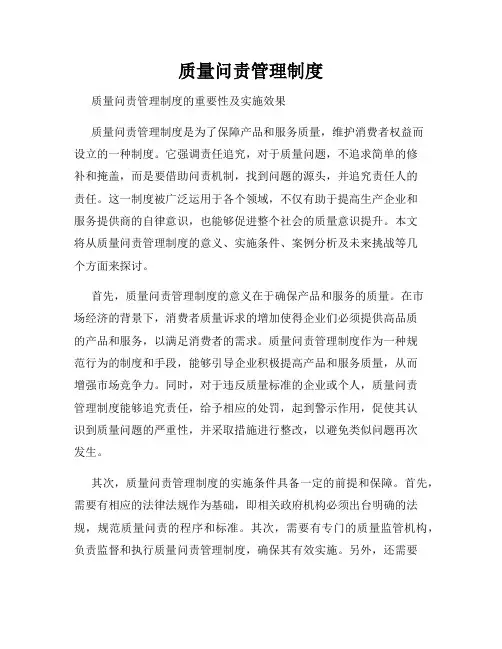 质量问责管理制度

质量问责管理制度的重要性及实施效果

质量问责管理制度是为了保障产品和服务质量，维护消费者权益而设立的一种制度。它强调责任追究，对于质量问题，不追求简单的修补和掩盖，而是要借助问责机制，找到问题的源头，并追究责任人的责任。这一制度被广泛运用于各个领域，不仅有助于提高生产企业和服务提供商的自律意识，也能够促进整个社会的质量意识提升。本文将从质量问责管理制度的意义、实施条件、案例分析及未来挑战等几个方面来探讨。

首先，质量问责管理制度的意义在于确保产品和服务的质量。在市场经济的背景下，消费者质量诉求的增加使得企业们必须提供高品质的产品和服务，以满足消费者的需求。质量问责管理制度作为一种规范行为的制度和手段，能够引导企业积极提高产品和服务质量，从而增强市场竞争力。同时，对于违反质量标准的企业或个人，质量问责管理制度能够追究责任，给予相应的处罚，起到警示作用，促使其认识到质量问题的严重性，并采取措施进行整改，以避免类似问题再次发生。

其次，质量问责管理制度的实施条件具备一定的前提和保障。首先，需要有相应的法律法规作为基础，即相关政府机构必须出台明确的法规，规范质量问责的程序和标准。其次，需要有专门的质量监管机构，负责监督和执行质量问责管理制度，确保其有效实施。另外，还需要